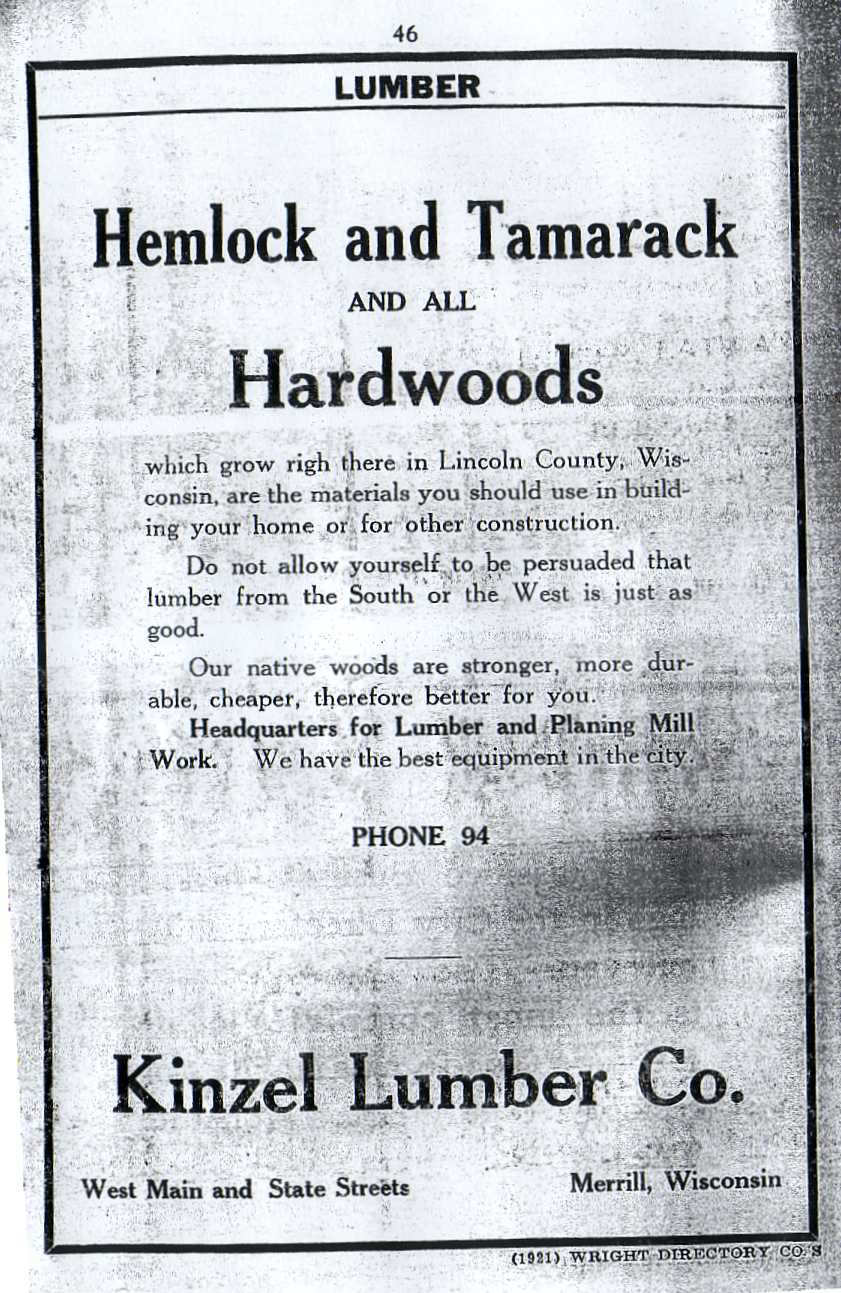 46

LUMBER

Hemlock and Tamarack

AND ALL

Hardwoods

which grow righ there in Lincoln County, Wisconsin, are the materials you should use in building your home or for other construction.

Do not allow yourself to be persuaded that lumber from the South or the West is just as good.

Our native woods are stronger, more durable, cheaper, therefore better for you.

Headquarters for Lumber and Planing Mill Work. We have the best equipment in the city.

PHONE 94

Kinzel Lumber Co.

West Main and State Streets

Merrill, Wisconsin

(1921) WRIGHT DIRECTORY CO.'S